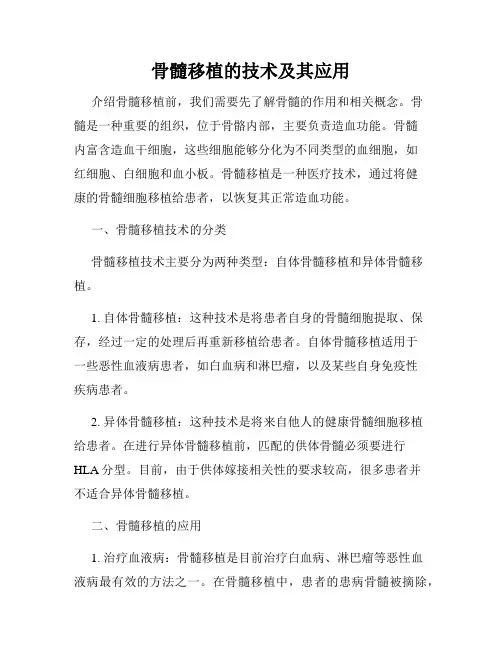 骨髓移植的技术及其应用

介绍骨髓移植前，我们需要先了解骨髓的作用和相关概念。骨髓是一种重要的组织，位于骨骼内部，主要负责造血功能。骨髓内富含造血干细胞，这些细胞能够分化为不同类型的血细胞，如红细胞、白细胞和血小板。骨髓移植是一种医疗技术，通过将健康的骨髓细胞移植给患者，以恢复其正常造血功能。

一、骨髓移植技术的分类

骨髓移植技术主要分为两种类型：自体骨髓移植和异体骨髓移植。

1. 自体骨髓移植：这种技术是将患者自身的骨髓细胞提取、保存，经过一定的处理后再重新移植给患者。自体骨髓移植适用于一些恶性血液病患者，如白血病和淋巴瘤，以及某些自身免疫性疾病患者。

2. 异体骨髓移植：这种技术是将来自他人的健康骨髓细胞移植给患者。在进行异体骨髓移植前，匹配的供体骨髓必须要进行HLA分型。目前，由于供体嫁接相关性的要求较高，很多患者并不适合异体骨髓移植。

二、骨髓移植的应用

1. 治疗血液病：骨髓移植是目前治疗白血病、淋巴瘤等恶性血液病最有效的方法之一。在骨髓移植中，患者的患病骨髓被摘除，